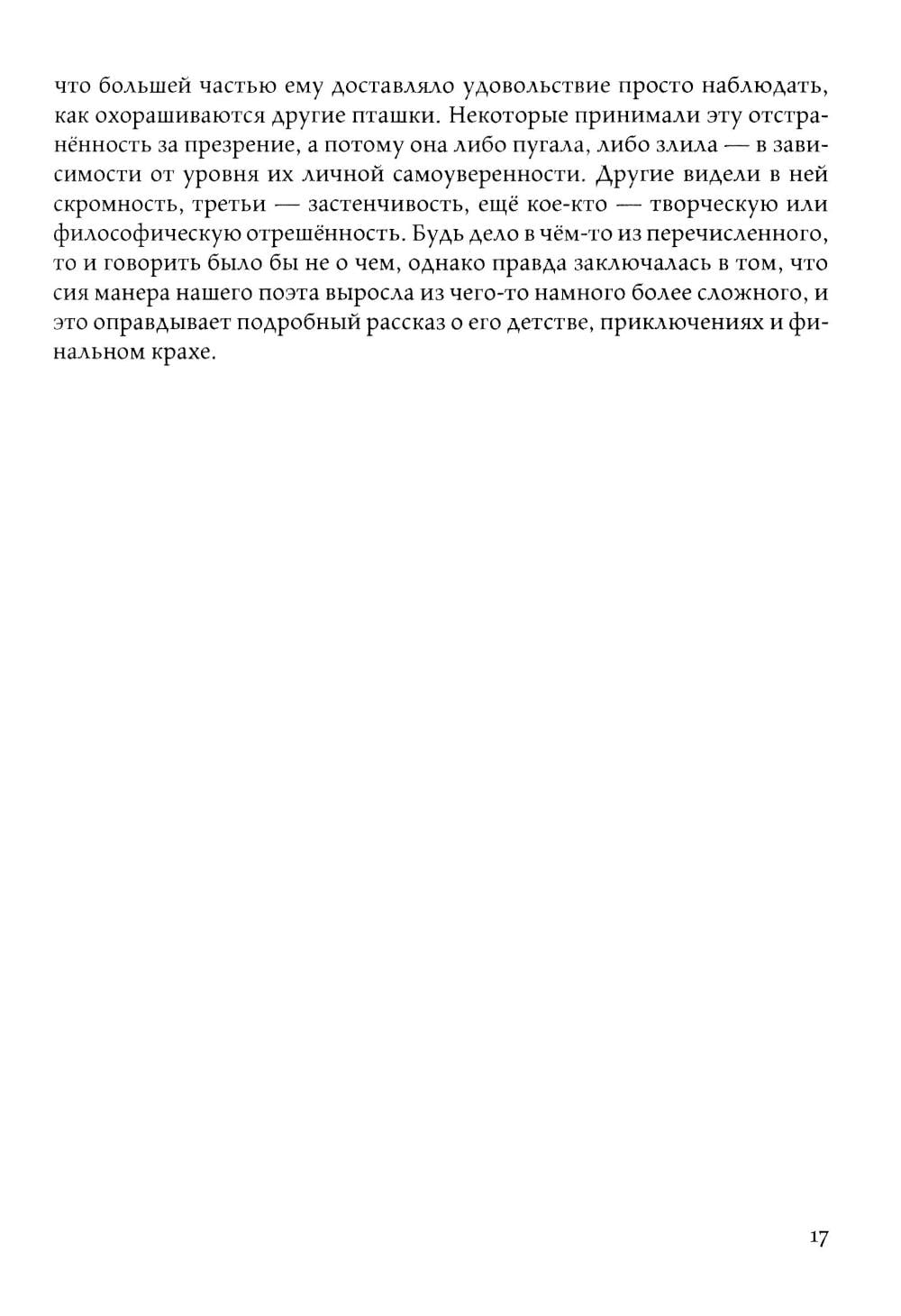 что большей частью ему доставляло удовольствие просто наблюдать, как охорашиваются другие пташки. Некоторые принимали эту отстранённость за презрение, а потому она либо пугала, либо злила — в зависимости от уровня их личной самоуверенности. Другие видели в ней скромность, третьи — застенчивость, ещё кое-кто — творческую или философическую отрешённость. Будь дело в чём-то из перечисленного, то и говорить было бы не о чем, однако правда заключалась в том, что сия манера нашего поэта выросла из чего-то намного более сложного, и это оправдывает подробный рассказ о его детстве, приключениях и финальном крахе.

17